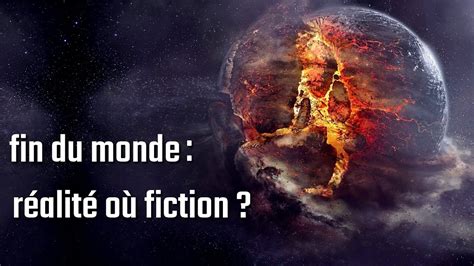 fin du monde :
réalité où fiction ?